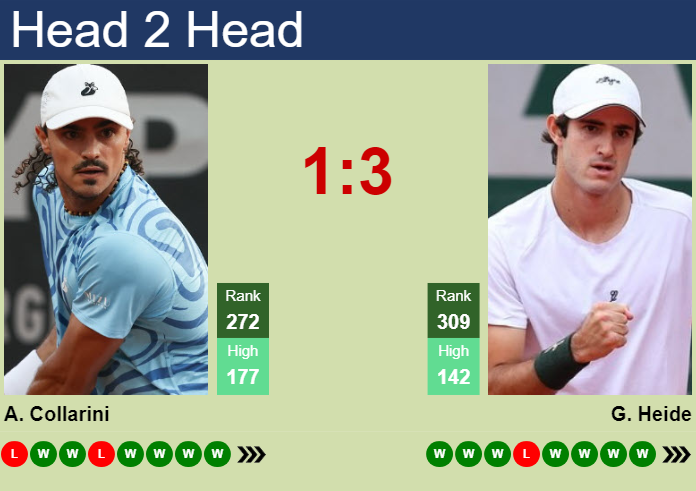 Head 2 Head

1:3

Rank
272
High
177

Rank
309
High
142

A. Collarini

G. Heide

L W W L W W W W

W W W L W W W W